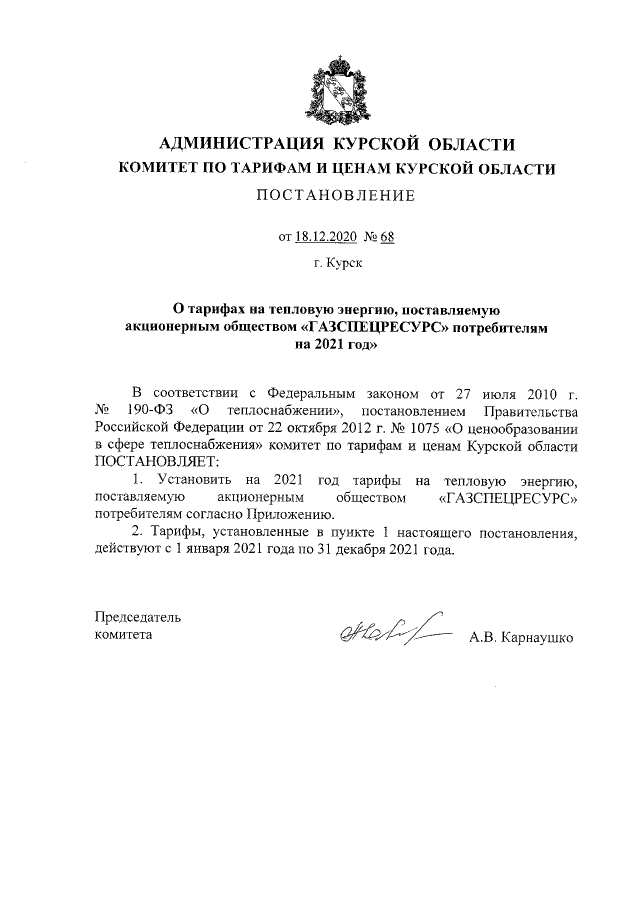 АДМИНИСТРАЦИЯ КУРСКОЙ ОБЛАСТИ
КОМИТЕТ ПО ТАРИФАМ И ЦЕНАМ КУРСКОЙ ОБЛАСТИ
ПОСТАНОВЛЕНИЕ

от 18.12.2020 № 68

г. Курск

О тарифах на тепловую энергию, поставляемую акционерным обществом «ГАЗСПЕЦРЕСУРС» потребителям на 2021 год»

В соответствии с Федеральным законом от 27 июля 2010 г. № 190-ФЗ «О теплоснабжении», постановлением Правительства Российской Федерации от 22 октября 2012 г. № 1075 «О ценообразовании в сфере теплоснабжения» комитет по тарифам и ценам Курской области ПОСТАНОВЛЯЕТ:

1. Установить на 2021 год тарифы на тепловую энергию, поставляемую акционерным обществом «ГАЗСПЕЦРЕСУРС» потребителям согласно Приложению.

2. Тарифы, установленные в пункте 1 настоящего постановления, действуют с 1 января 2021 года по 31 декабря 2021 года.

Председатель
комитета

А.В. Карнаушко